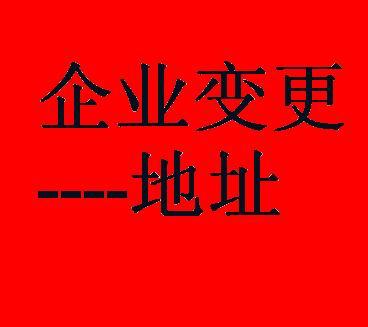 企业变更
----地址